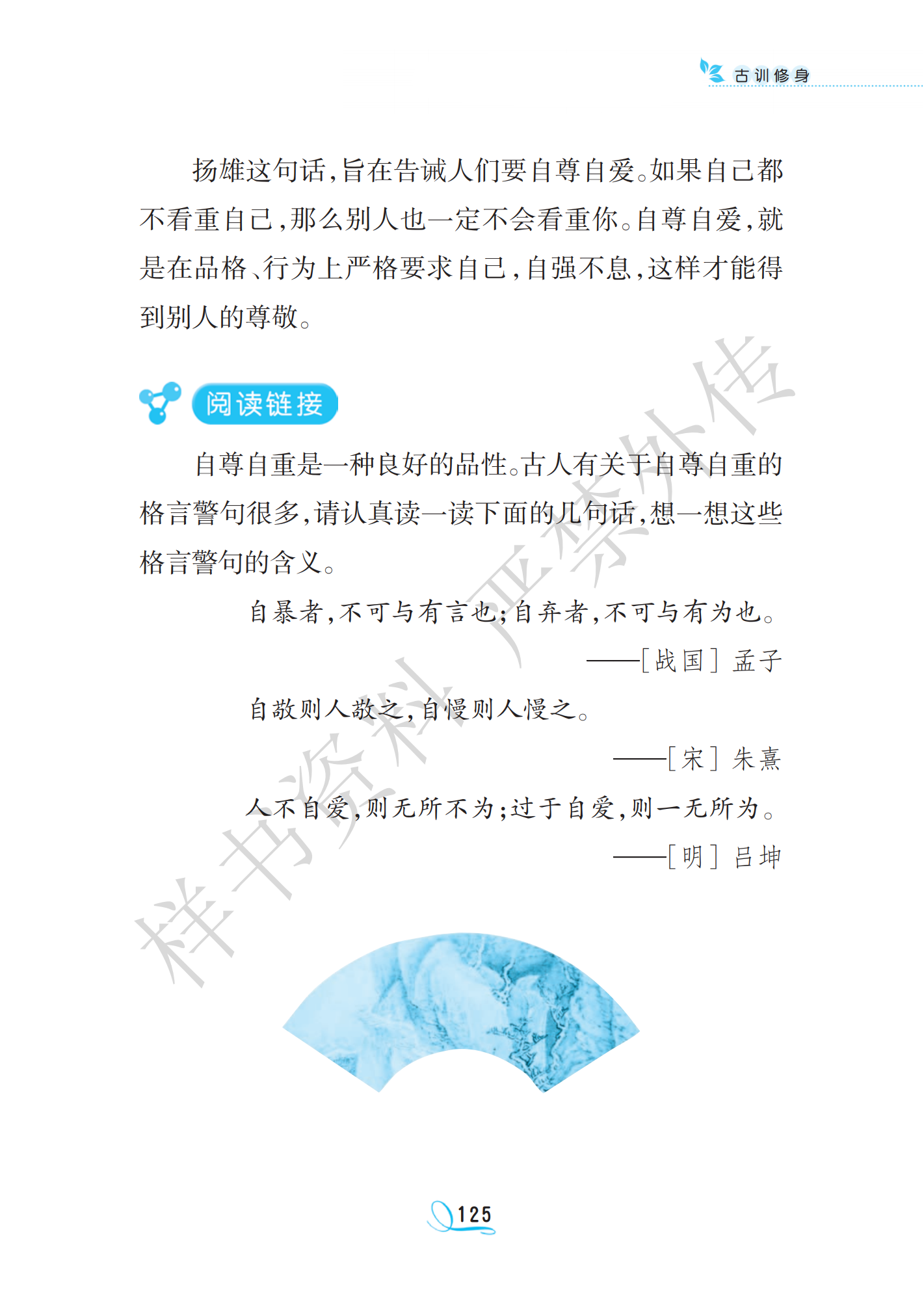 古训修身

扬雄这句话，旨在告诫人们要自尊自爱。如果自己都不看重自己，那么别人也一定不会看重你。自尊自爱，就是在品格、行为上严格要求自己，自强不息，这样才能得到别人的尊敬。

阅读链接

自尊自重是一种良好的品性。古人有关于自尊自重的格言警句很多，请认真读一读下面的几句话，想一想这些格言警句的含义。

自暴者，不可与有言也；自弃者，不可与有为也。

——[战国] 孟子

自敬则人敬之，自慢则人慢之。

——[宋] 朱熹

人不自爱，则无所不为；过于自爱，则一无所为。

——[明] 吕坤

样书资料 严禁外传

125